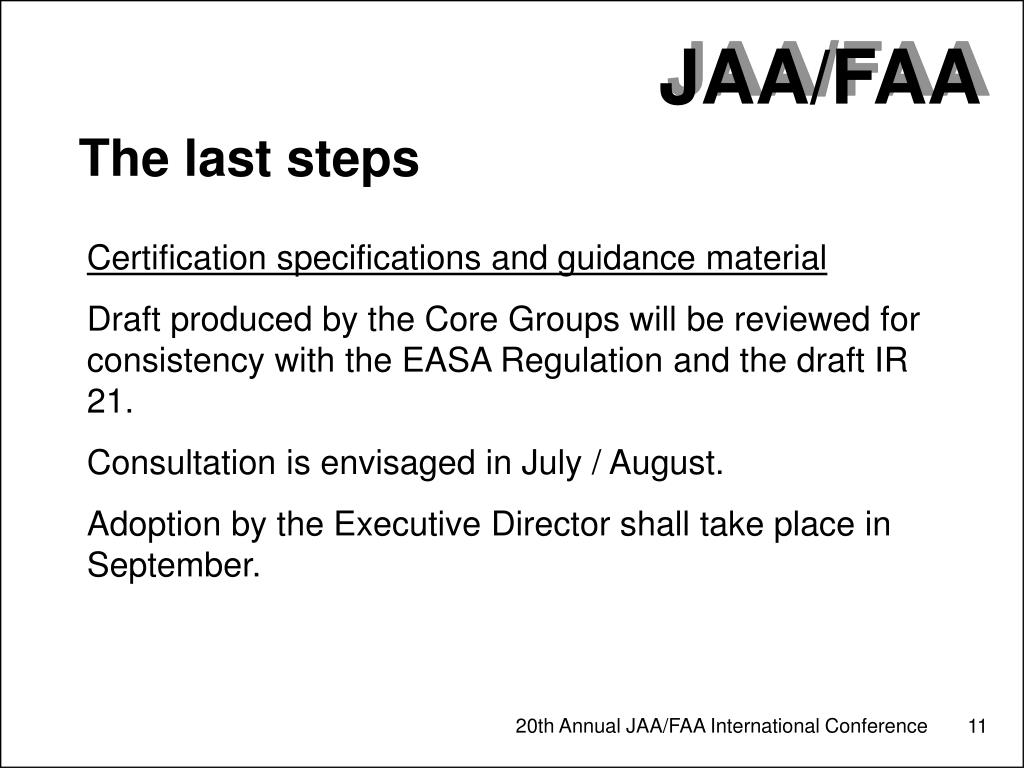 JAA/FAA

The last steps

Certification specifications and guidance material

Draft produced by the Core Groups will be reviewed for consistency with the EASA Regulation and the draft IR 21.

Consultation is envisaged in July / August.

Adoption by the Executive Director shall take place in September.

20th Annual JAA/FAA International Conference 11